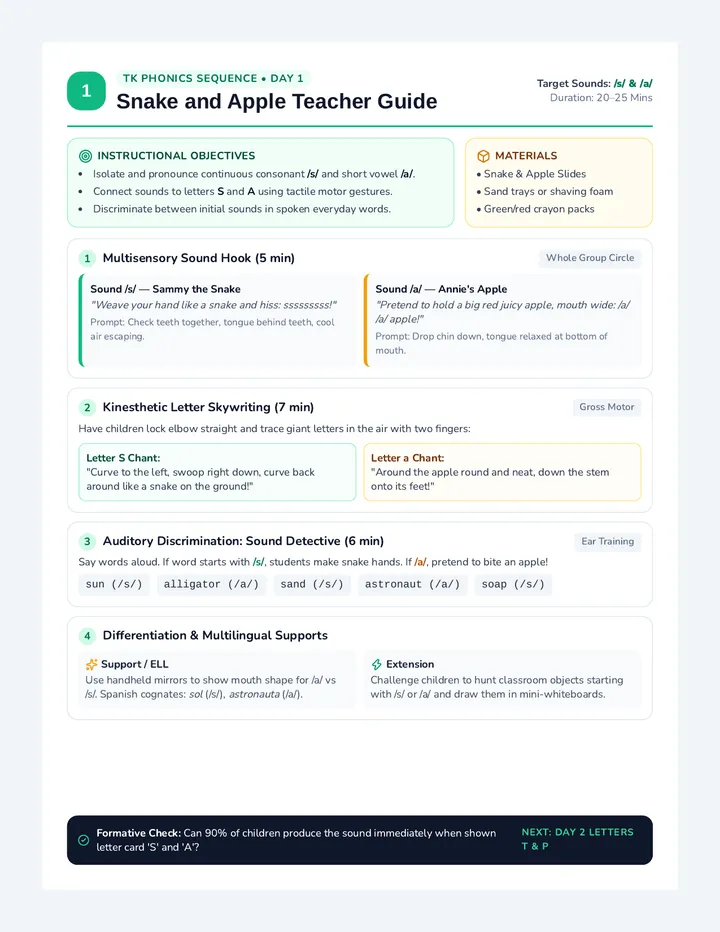 1

TK PHONICS SEQUENCE • DAY 1

Snake and Apple Teacher Guide

Target Sounds: /s/ & /a/
Duration: 20–25 Mins

INSTRUCTIONAL OBJECTIVES

• Isolate and pronounce continuous consonant /s/ and short vowel /a/.
• Connect sounds to letters S and A using tactile motor gestures.
• Discriminate between initial sounds in spoken everyday words.

MATERIALS

• Snake & Apple Slides
• Sand trays or shaving foam
• Green/red crayon packs

1 Multisensory Sound Hook (5 min)

Whole Group Circle

Sound /s/ — Sammy the Snake
"Weave your hand like a snake and hiss: sssssssss!"
Prompt: Check teeth together, tongue behind teeth, cool air escaping.

Sound /a/ — Annie's Apple
"Pretend to hold a big red juicy apple, mouth wide: /a/ /a/ apple!"
Prompt: Drop chin down, tongue relaxed at bottom of mouth.

2 Kinesthetic Letter Skywriting (7 min)

Gross Motor

Have children lock elbow straight and trace giant letters in the air with two fingers:

Letter S Chant:
"Curve to the left, swoop right down, curve back around like a snake on the ground!"

Letter a Chant:
"Around the apple round and neat, down the stem onto its feet!"

3 Auditory Discrimination: Sound Detective (6 min)

Ear Training

Say words aloud. If word starts with /s/, students make snake hands. If /a/, pretend to bite an apple!

sun (/s/) alligator (/a/) sand (/s/) astronaut (/a/) soap (/s/)

4 Differentiation & Multilingual Supports

Support / ELL
Use handheld mirrors to show mouth shape for /a/ vs /s/. Spanish cognates: sol (/s/), astronauta (/a/).

Extension
Challenge children to hunt classroom objects starting with /s/ or /a/ and draw them in mini-whiteboards.

Formative Check: Can 90% of children produce the sound immediately when shown letter card 'S' and 'A'?

NEXT: DAY 2 LETTERS T & P